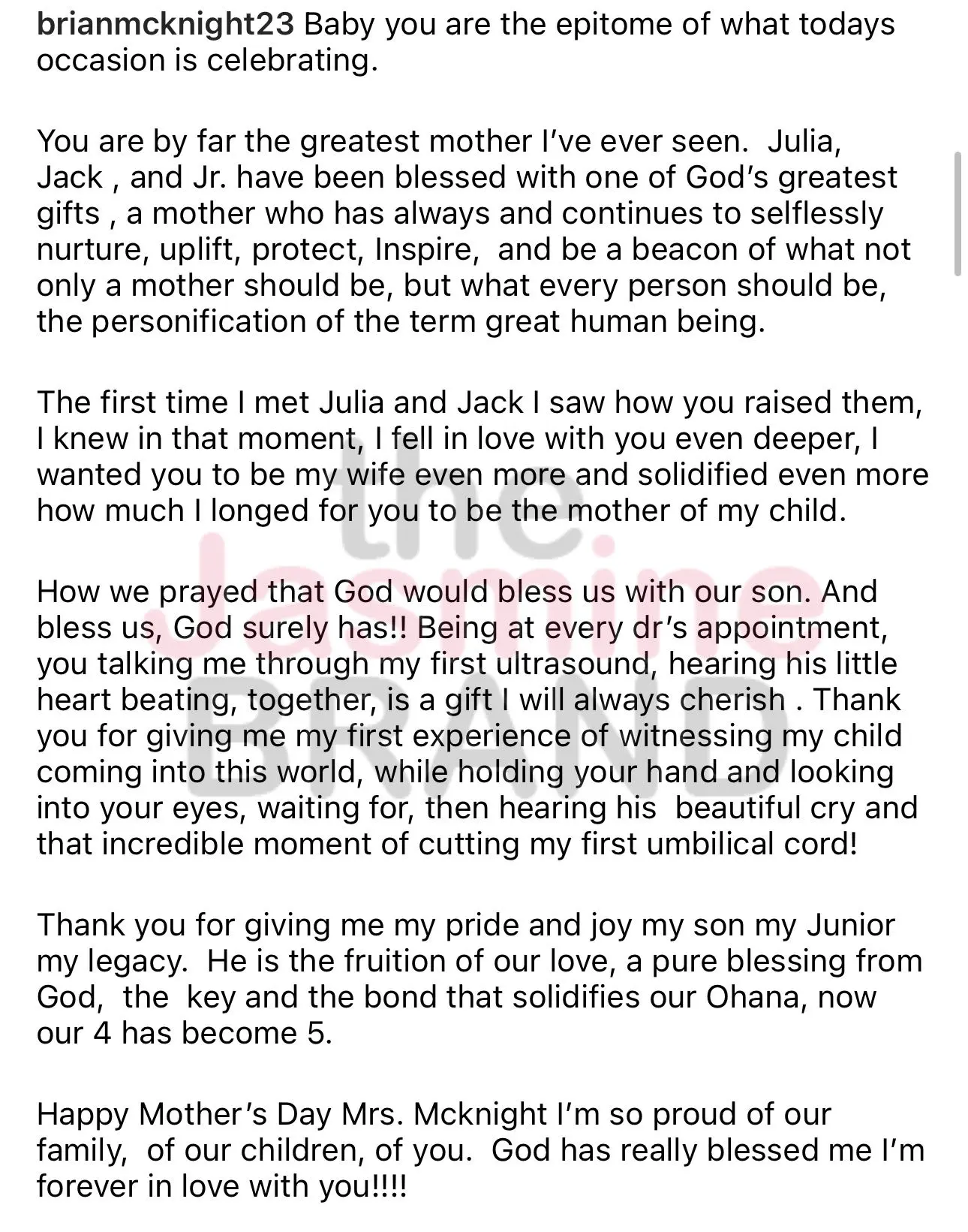 brianmcknight23 Baby you are the epitome of what todays occasion is celebrating.

You are by far the greatest mother I've ever seen. Julia, Jack , and Jr. have been blessed with one of God's greatest gifts , a mother who has always and continues to selflessly nurture, uplift, protect, Inspire, and be a beacon of what not only a mother should be, but what every person should be, the personification of the term great human being.

The first time I met Julia and Jack I saw how you raised them, I knew in that moment, I fell in love with you even deeper, I wanted you to be my wife even more and solidified even more how much I longed for you to be the mother of my child.

How we prayed that God would bless us with our son. And bless us, God surely has!! Being at every dr's appointment, you talking me through my first ultrasound, hearing his little heart beating, together, is a gift I will always cherish . Thank you for giving me my first experience of witnessing my child coming into this world, while holding your hand and looking into your eyes, waiting for, then hearing his beautiful cry and that incredible moment of cutting my first umbilical cord!

Thank you for giving me my pride and joy my son my Junior my legacy. He is the fruition of our love, a pure blessing from God, the key and the bond that solidifies our Ohana, now our 4 has become 5.

Happy Mother's Day Mrs. Mcknight I'm so proud of our family, of our children, of you. God has really blessed me I'm forever in love with you!!!!

the Jasmine BRAND